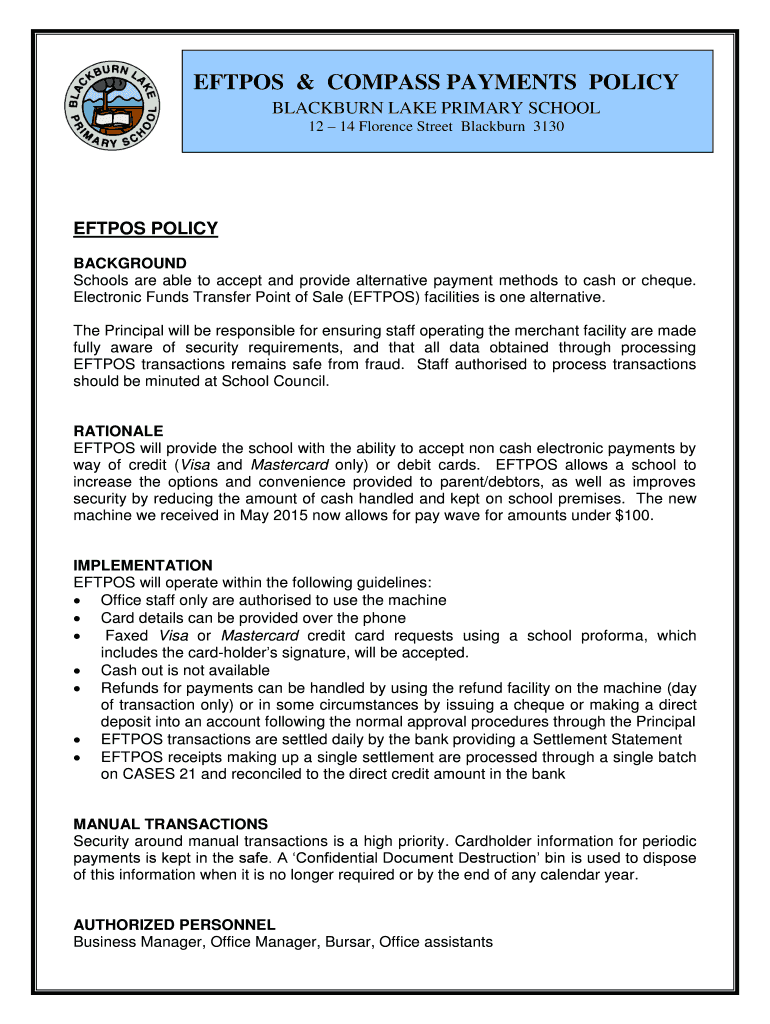 BLACKBURN LAKE PRIMARY SCHOOL

EFTPOS & COMPASS PAYMENTS POLICY
BLACKBURN LAKE PRIMARY SCHOOL
12 – 14 Florence Street Blackburn 3130

EFTPOS POLICY

BACKGROUND
Schools are able to accept and provide alternative payment methods to cash or cheque. Electronic Funds Transfer Point of Sale (EFTPOS) facilities is one alternative.

The Principal will be responsible for ensuring staff operating the merchant facility are made fully aware of security requirements, and that all data obtained through processing EFTPOS transactions remains safe from fraud. Staff authorised to process transactions should be minuted at School Council.

RATIONALE
EFTPOS will provide the school with the ability to accept non cash electronic payments by way of credit (Visa and Mastercard only) or debit cards. EFTPOS allows a school to increase the options and convenience provided to parent/debtors, as well as improves security by reducing the amount of cash handled and kept on school premises. The new machine we received in May 2015 now allows for pay wave for amounts under $100.

IMPLEMENTATION
EFTPOS will operate within the following guidelines:
• Office staff only are authorised to use the machine
• Card details can be provided over the phone
• Faxed Visa or Mastercard credit card requests using a school proforma, which includes the card-holder's signature, will be accepted.
• Cash out is not available
• Refunds for payments can be handled by using the refund facility on the machine (day of transaction only) or in some circumstances by issuing a cheque or making a direct deposit into an account following the normal approval procedures through the Principal
• EFTPOS transactions are settled daily by the bank providing a Settlement Statement
• EFTPOS receipts making up a single settlement are processed through a single batch on CASES 21 and reconciled to the direct credit amount in the bank

MANUAL TRANSACTIONS
Security around manual transactions is a high priority. Cardholder information for periodic payments is kept in the safe. A 'Confidential Document Destruction' bin is used to dispose of this information when it is no longer required or by the end of any calendar year.

AUTHORIZED PERSONNEL
Business Manager, Office Manager, Bursar, Office assistants